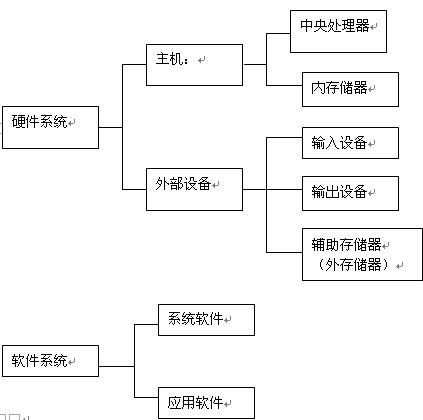 硬件系统

主机：

中央处理器

内存储器

外部设备

输入设备

输出设备

辅助存储器
（外存储器）

软件系统

系统软件

应用软件